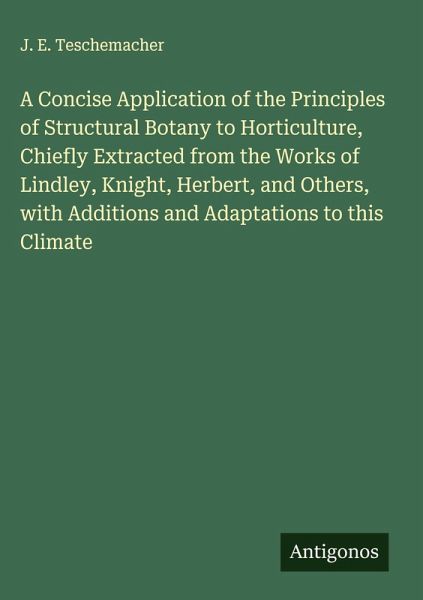 J. E. Teschemacher

A Concise Application of the Principles of Structural Botany to Horticulture, Chiefly Extracted from the Works of Lindley, Knight, Herbert, and Others, with Additions and Adaptations to this Climate

Antigonos